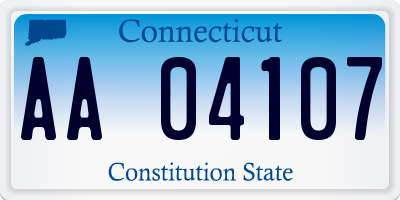 Connecticut

AA 04107

Constitution State